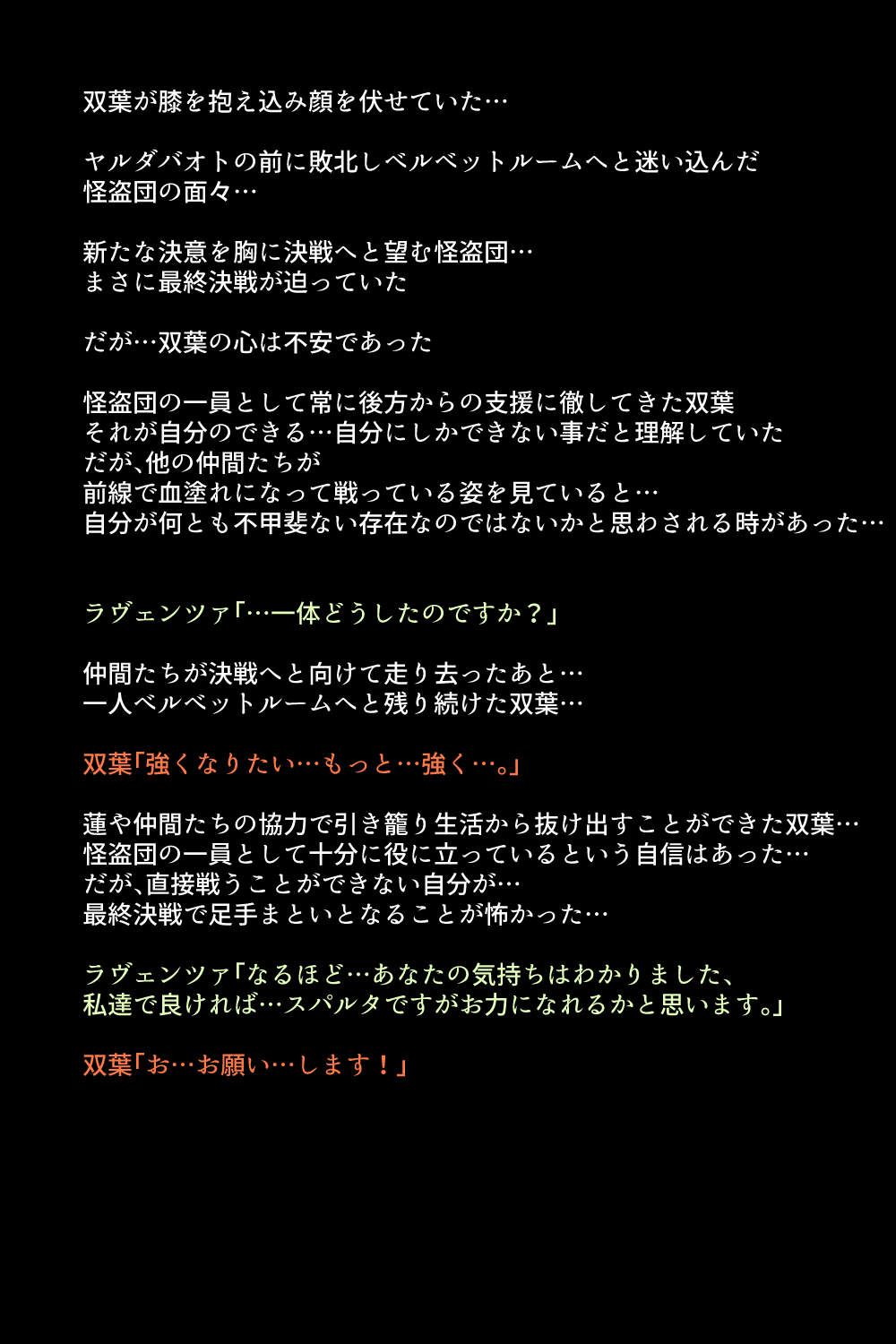 双葉が膝を抱え込み顔を伏せていた…

ヤルダバオトの前に敗北しベルベットルームへと迷い込んだ
怪盗団の面々…

新たな決意を胸に決戦へと望む怪盗団…
まさに最終決戦が迫っていた

だが…双葉の心は不安であった

怪盗団の一員として常に後方からの支援に徹してきた双葉
それが自分のできる…自分にしかできない事だと理解していた
だが、他の仲間たちが
前線で血塗れになって戦っている姿を見ていると…
自分が何とも不甲斐ない存在なのではないかと思わされる時があった…

ラヴェンツァ「…一体どうしたのですか？」

仲間たちが決戦へと向けて走り去ったあと…
一人ベルベットルームへと残り続けた双葉…

双葉「強くなりたい…もっと…強く…。」

蓮や仲間たちの協力で引き籠り生活から抜け出すことができた双葉…
怪盗団の一員として十分に役に立っているという自信はあった…
だが、直接戦うことができない自分が…
最終決戦で足手まといとなることが怖かった…

ラヴェンツァ「なるほど…あなたの気持ちはわかりました、
私達で良ければ…スパルタですがお力になれるかと思います。」

双葉「お…お願い…します！」